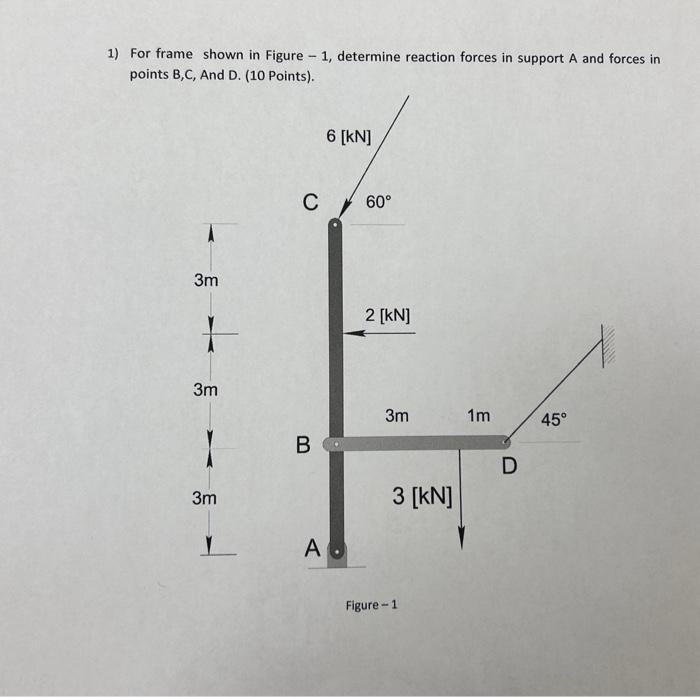 1) For frame shown in Figure – 1, determine reaction forces in support A and forces in points B,C, And D. (10 Points).

6 [kN]

C

60°

3m

2 [kN]

3m

3m

1m

45°

B

D

3m

3 [kN]

A

Figure – 1